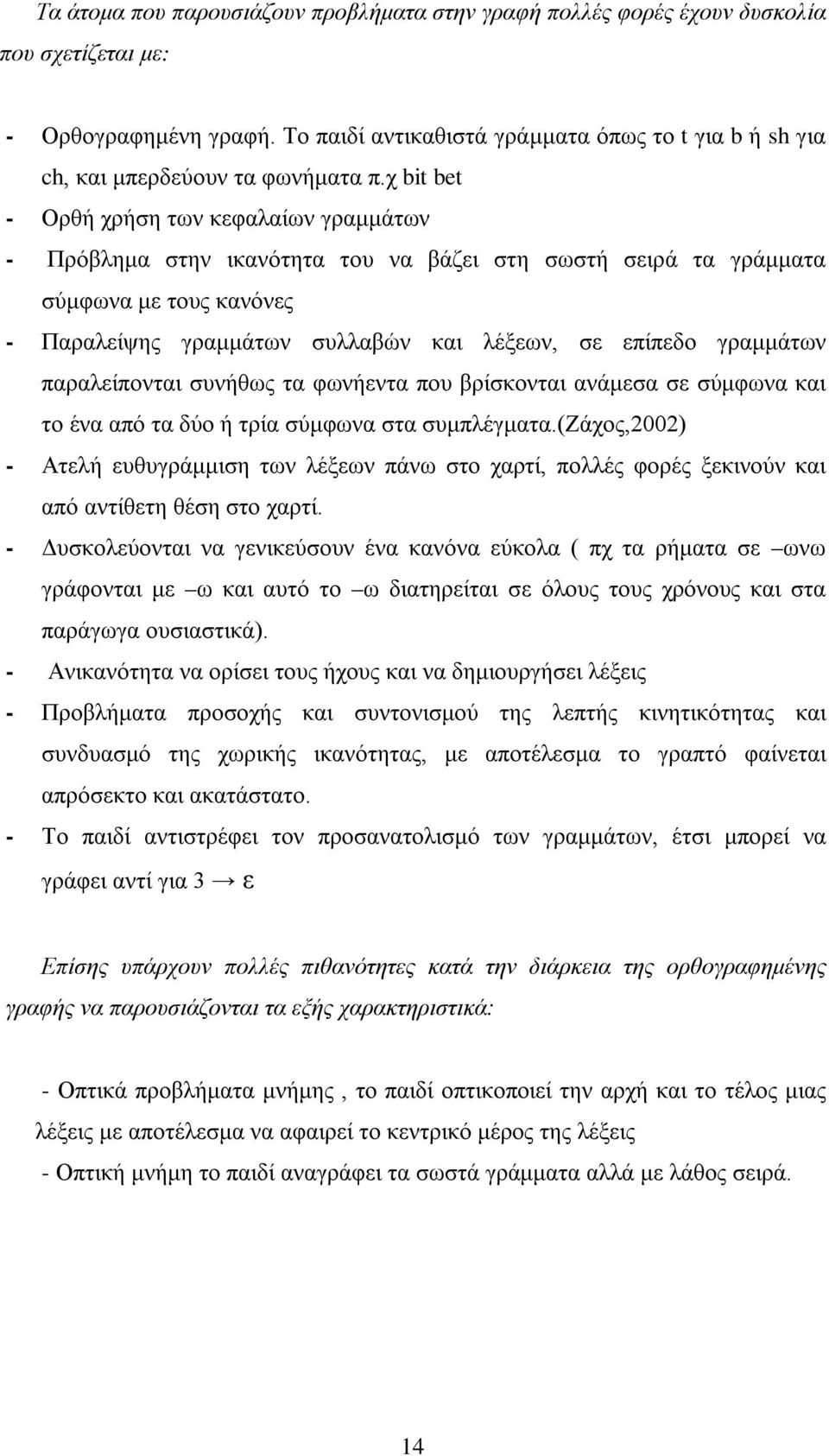 Τα άτομα που παρουσιάζουν προβλήματα στην γραφή πολλές φορές έχουν δυσκολία που σχετίζεται με:

- Ορθογραφημένη γραφή. Το παιδί αντικαθιστά γράμματα όπως το t για b ή sh για ch, και μπερδεύουν τα φωνήματα π.χ bit bet

- Ορθή χρήση των κεφαλαίων γραμμάτων

- Πρόβλημα στην ικανότητα του να βάζει στη σωστή σειρά τα γράμματα σύμφωνα με τους κανόνες

- Παραλείψης γραμμάτων συλλαβών και λέξεων, σε επίπεδο γραμμάτων παραλείπονται συνήθως τα φωνήεντα που βρίσκονται ανάμεσα σε σύμφωνα και το ένα από τα δύο ή τρία σύμφωνα στα συμπλέγματα.(Ζάχος,2002)

- Ατελή ευθυγράμμιση των λέξεων πάνω στο χαρτί, πολλές φορές ξεκινούν και από αντίθετη θέση στο χαρτί.

- Δυσκολεύονται να γενικεύσουν ένα κανόνα εύκολα ( πχ τα ρήματα σε –ωνω γράφονται με –ω και αυτό το –ω διατηρείται σε όλους τους χρόνους και στα παράγωγα ουσιαστικά).

- Ανικανότητα να ορίσει τους ήχους και να δημιουργήσει λέξεις

- Προβλήματα προσοχής και συντονισμού της λεπτής κινητικότητας και συνδυασμό της χωρικής ικανότητας, με αποτέλεσμα το γραπτό φαίνεται απρόσεκτο και ακατάστατο.

- Το παιδί αντιστρέφει τον προσανατολισμό των γραμμάτων, έτσι μπορεί να γράφει αντί για 3 → ε

Επίσης υπάρχουν πολλές πιθανότητες κατά την διάρκεια της ορθογραφημένης γραφής να παρουσιάζονται τα εξής χαρακτηριστικά:

- Οπτικά προβλήματα μνήμης , το παιδί οπτικοποιεί την αρχή και το τέλος μιας λέξεις με αποτέλεσμα να αφαιρεί το κεντρικό μέρος της λέξεις

- Οπτική μνήμη το παιδί αναγράφει τα σωστά γράμματα αλλά με λάθος σειρά.

14